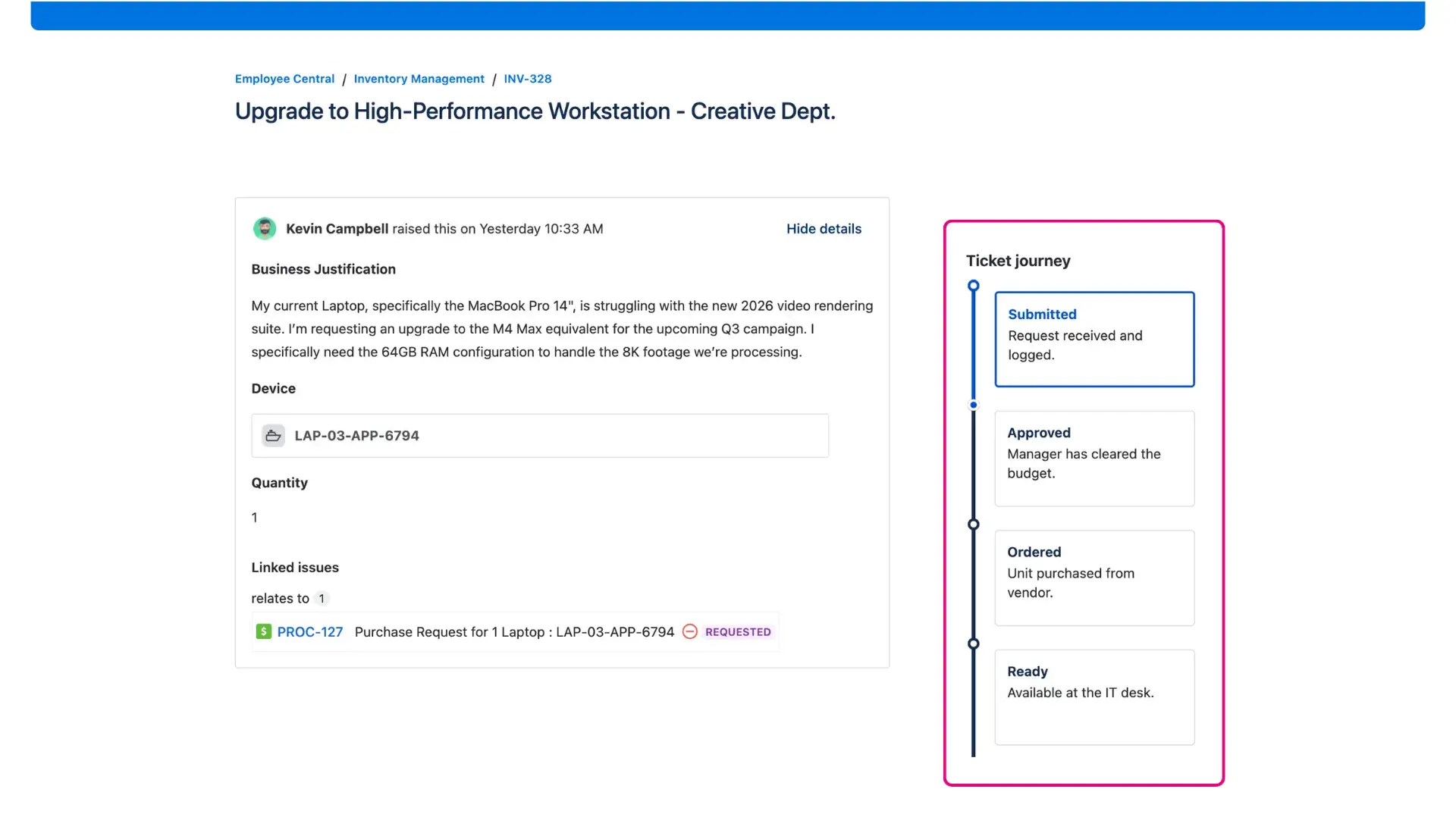 Employee Central / Inventory Management / INV-328

Upgrade to High-Performance Workstation - Creative Dept.

Kevin Campbell raised this on Yesterday 10:33 AM

Hide details

Business Justification

My current Laptop, specifically the MacBook Pro 14", is struggling with the new 2026 video rendering suite. I'm requesting an upgrade to the M4 Max equivalent for the upcoming Q3 campaign. I specifically need the 64GB RAM configuration to handle the 8K footage we're processing.

Device

LAP-03-APP-6794

Quantity

1

Linked issues

relates to 1

PROC-127 Purchase Request for 1 Laptop : LAP-03-APP-6794 REQUESTED

Ticket journey

Submitted
Request received and logged.

Approved
Manager has cleared the budget.

Ordered
Unit purchased from vendor.

Ready
Available at the IT desk.